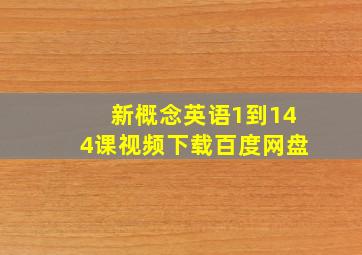 新概念英语1到144课视频下载百度网盘